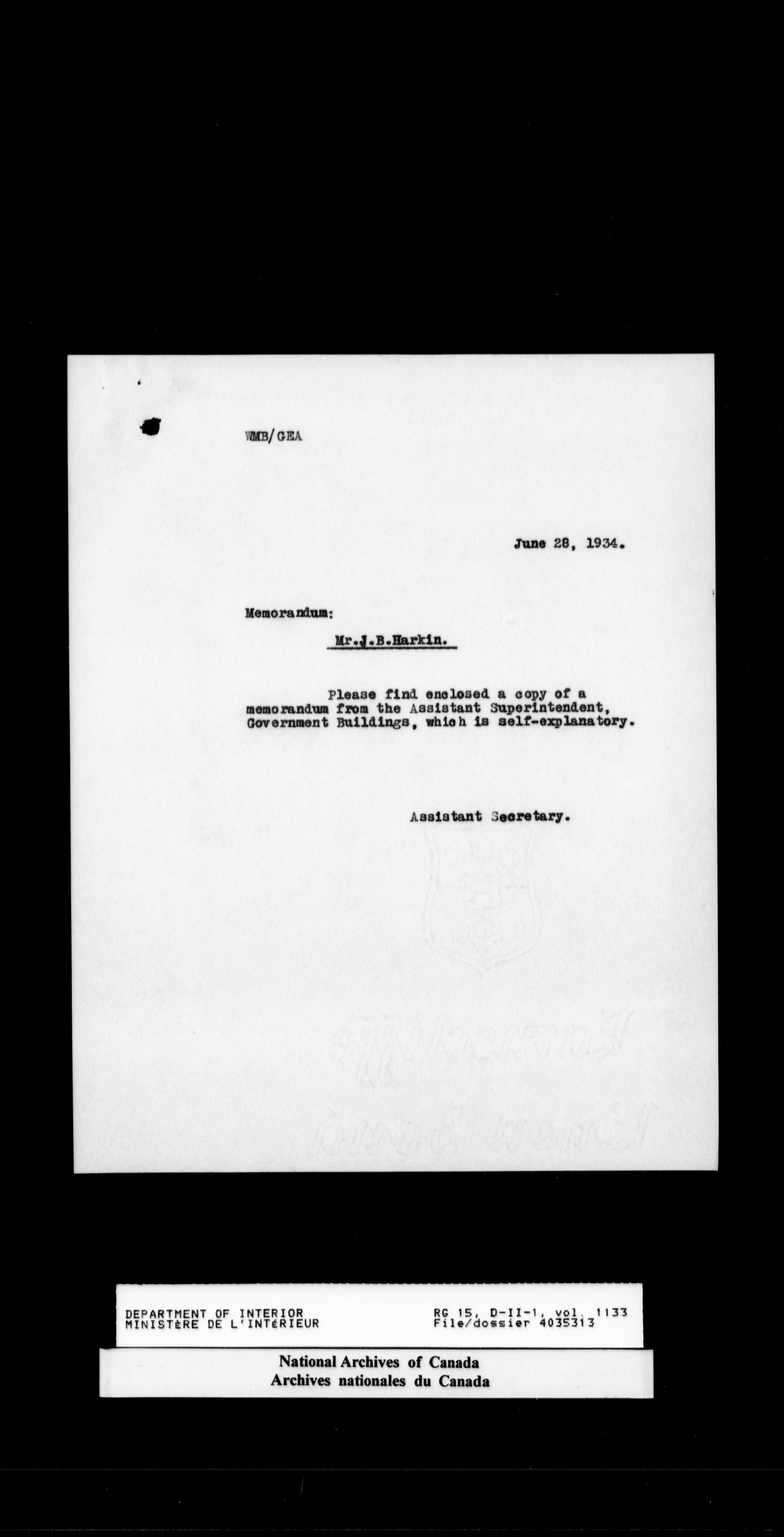 WMB/GEA

June 28, 1934.

Memorandum:

Mr.J.B.Harkin.

Please find enclosed a copy of a memorandum from the Assistant Superintendent, Government Buildings, which is self-explanatory.

Assistant Secretary.

DEPARTMENT OF INTERIOR
MINISTÈRE DE L'INTÉRIEUR

RG 15, D-II-1, vol. 1133
File/dossier 4035313

National Archives of Canada
Archives nationales du Canada